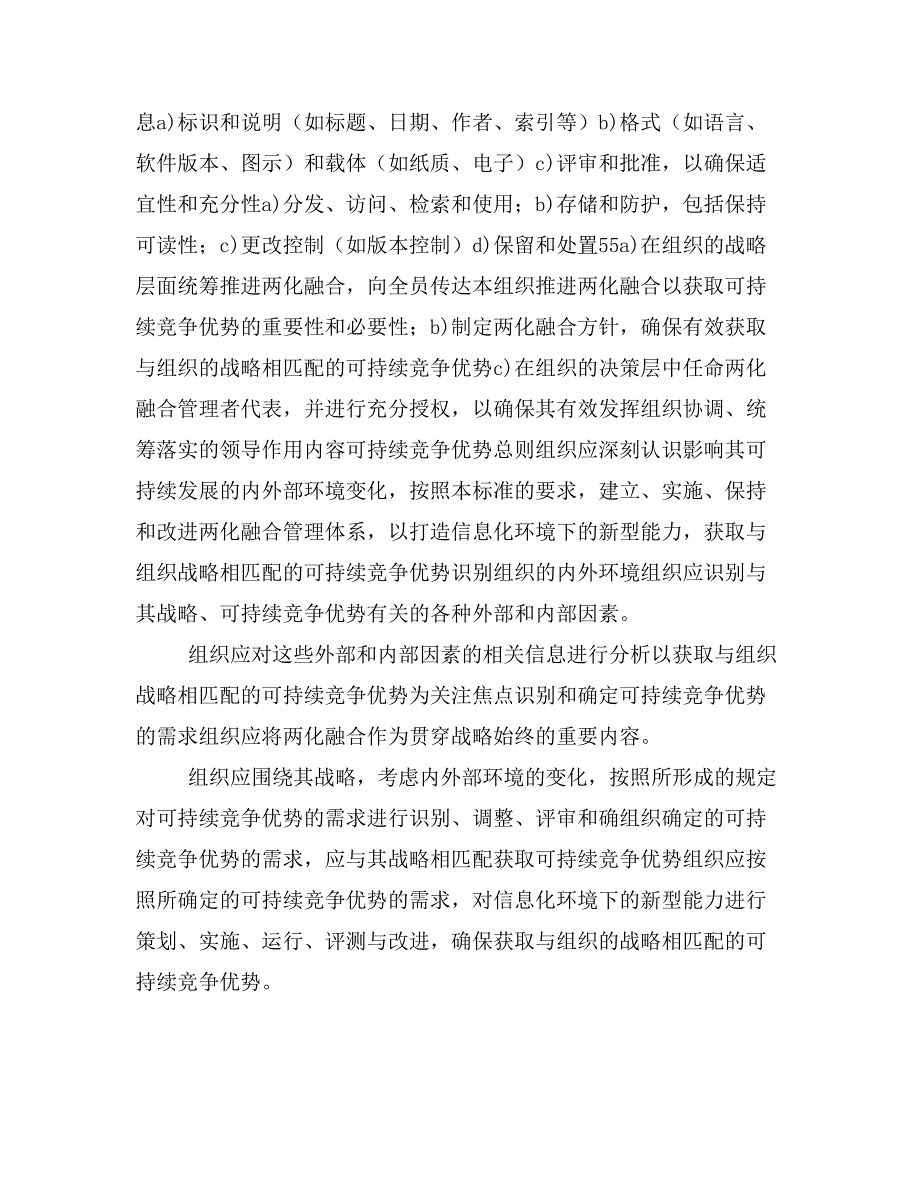 息a)标识和说明（如标题、日期、作者、索引等）b)格式（如语言、软件版本、图示）和载体（如纸质、电子）c)评审和批准，以确保适宜性和充分性a)分发、访问、检索和使用；b)存储和防护，包括保持可读性；c)更改控制（如版本控制）d)保留和处置55a)在组织的战略层面统筹推进两化融合，向全员传达本组织推进两化融合以获取可持续竞争优势的重要性和必要性；b)制定两化融合方针，确保有效获取与组织的战略相匹配的可持续竞争优势c)在组织的决策层中任命两化融合管理者代表，并进行充分授权，以确保其有效发挥组织协调、统筹落实的领导作用内容可持续竞争优势总则组织应深刻认识影响其可持续发展的内外部环境变化，按照本标准的要求，建立、实施、保持和改进两化融合管理体系，以打造信息化环境下的新型能力，获取与组织战略相匹配的可持续竞争优势识别组织的内外环境组织应识别与其战略、可持续竞争优势有关的各种外部和内部因素。

组织应对这些外部和内部因素的相关信息进行分析以获取与组织战略相匹配的可持续竞争优势为关注焦点识别和确定可持续竞争优势的需求组织应将两化融合作为贯穿战略始终的重要内容。

组织应围绕其战略，考虑内外部环境的变化，按照所形成的规定对可持续竞争优势的需求进行识别、调整、评审和确组织确定的可持续竞争优势的需求，应与其战略相匹配获取可持续竞争优势组织应按照所确定的可持续竞争优势的需求，对信息化环境下的新型能力进行策划、实施、运行、评测与改进，确保获取与组织的战略相匹配的可持续竞争优势。